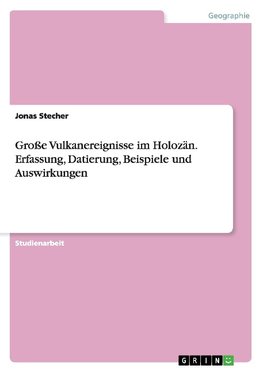 Geographie

Jonas Stecher

Große Vulkanereignisse im Holozän. Erfassung, Datierung, Beispiele und Auswirkungen

Studienarbeit

GRIN